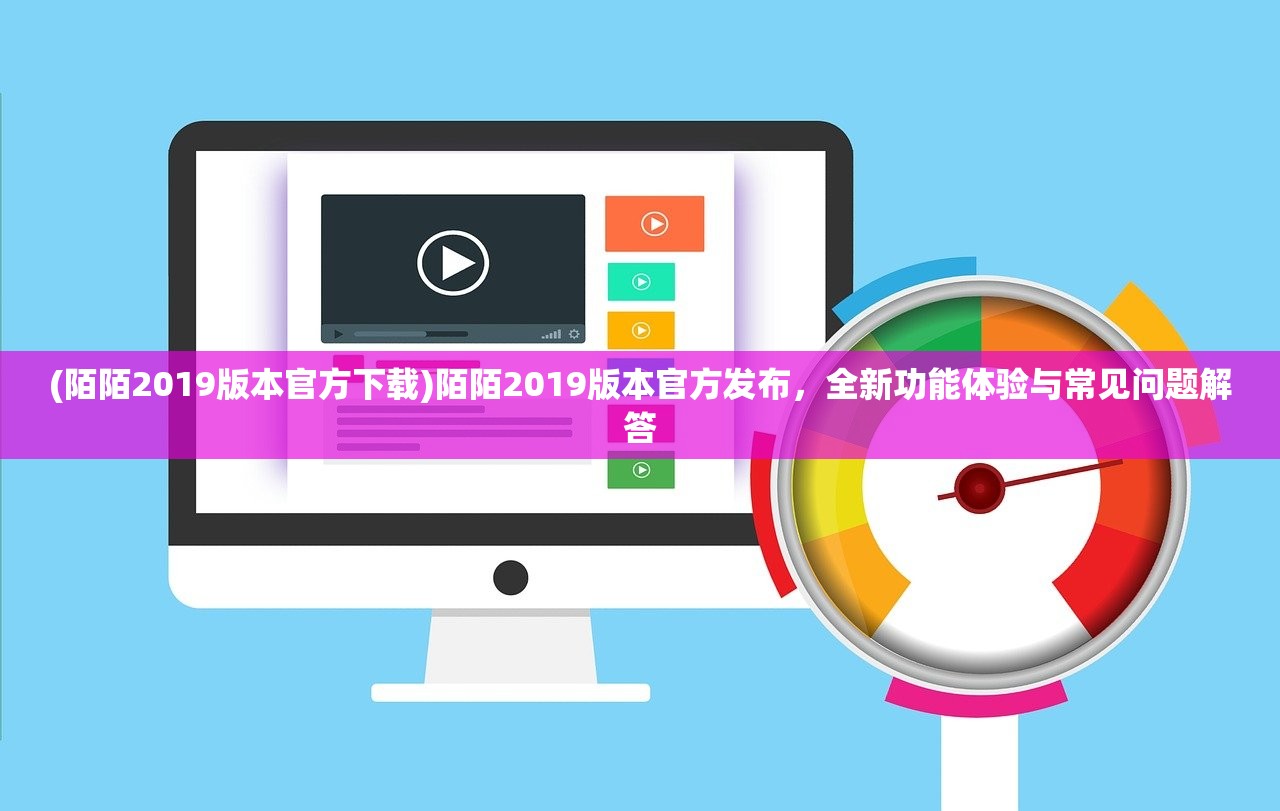 (陌陌2019版本官方下载)陌陌2019版本官方发布，全新功能体验与常见问题解答